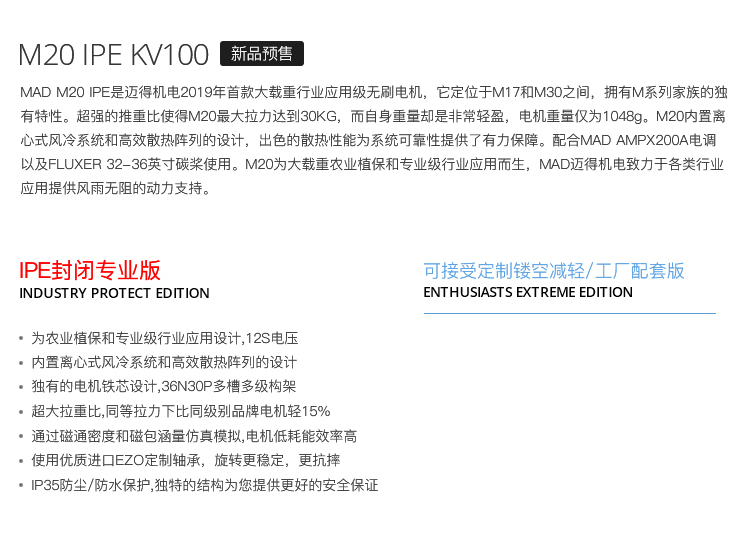 M20 IPE KV100 新品预售

MAD M20 IPE是迈得机电2019年首款大载重行业应用级无刷电机，它定位于M17和M30之间，拥有M系列家族的独有特性。超强的推重比使得M20最大拉力达到30KG，而自身重量却是非常轻盈，电机重量仅为1048g。M20内置离心式风冷系统和高效散热阵列的设计，出色的散热性能为系统可靠性提供了有力保障。配合MAD AMPX200A电调以及FLUXER 32-36英寸碳桨使用。M20为大载重农业植保和专业级行业应用而生，MAD迈得机电致力于各类行业应用提供风雨无阻的动力支持。

IPE封闭专业版
INDUSTRY PROTECT EDITION

• 为农业植保和专业级行业应用设计,12S电压
• 内置离心式风冷系统和高效散热阵列的设计
• 独有的电机铁芯设计,36N30P多槽多级构架
• 超大拉重比,同等拉力下比同级别品牌电机轻15%
• 通过磁通密度和磁包涵量仿真模拟,电机低耗能效率高
• 使用优质进口EZO定制轴承，旋转更稳定，更抗摔
• IP35防尘/防水保护,独特的结构为您提供更好的安全保证

可接受定制镂空减轻/工厂配套版
ENTHUSIASTS EXTREME EDITION